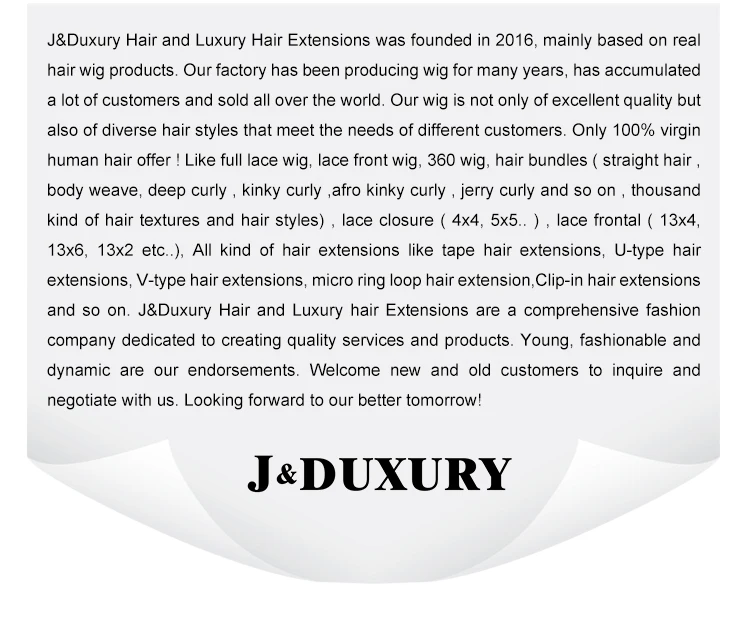 J&Duxury Hair and Luxury Hair Extensions was founded in 2016, mainly based on real hair wig products. Our factory has been producing wig for many years, has accumulated a lot of customers and sold all over the world. Our wig is not only of excellent quality but also of diverse hair styles that meet the needs of different customers. Only 100% virgin human hair offer ! Like full lace wig, lace front wig, 360 wig, hair bundles ( straight hair , body weave, deep curly , kinky curly ,afro kinky curly , jerry curly and so on , thousand kind of hair textures and hair styles) , lace closure ( 4x4, 5x5.. ) , lace frontal ( 13x4, 13x6, 13x2 etc..), All kind of hair extensions like tape hair extensions, U-type hair extensions, V-type hair extensions, micro ring loop hair extension,Clip-in hair extensions and so on. J&Duxury Hair and Luxury hair Extensions are a comprehensive fashion company dedicated to creating quality services and products. Young, fashionable and dynamic are our endorsements. Welcome new and old customers to inquire and negotiate with us. Looking forward to our better tomorrow!

J&DUXURY